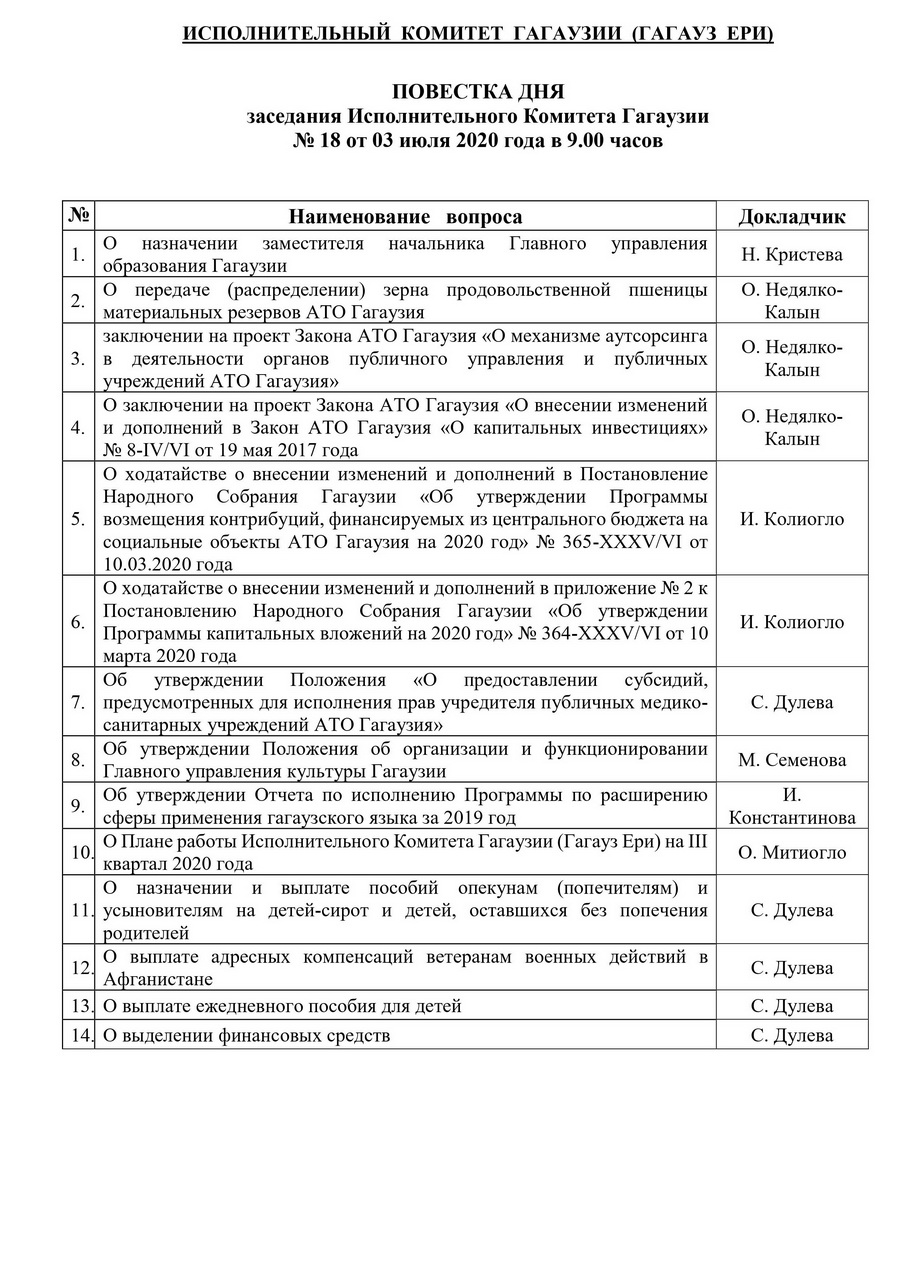 ИСПОЛНИТЕЛЬНЫЙ КОМИТЕТ ГАГАУЗИИ (ГАГАУЗ ЕРИ)

ПОВЕСТКА ДНЯ
заседания Исполнительного Комитета Гагаузии
№ 18 от 03 июля 2020 года в 9.00 часов

| № | Наименование вопроса | Докладчик |
|---|---|---|
| 1. | О назначении заместителя начальника Главного управления образования Гагаузии | Н. Кристева |
| 2. | О передаче (распределении) зерна продовольственной пшеницы материальных резервов АТО Гагаузия | О. Недялко-Калын |
| 3. | заключении на проект Закона АТО Гагаузия «О механизме аутсорсинга в деятельности органов публичного управления и публичных учреждений АТО Гагаузия» | О. Недялко-Калын |
| 4. | О заключении на проект Закона АТО Гагаузия «О внесении изменений и дополнений в Закон АТО Гагаузия «О капитальных инвестициях» № 8-IV/VI от 19 мая 2017 года | О. Недялко-Калын |
| 5. | О ходатайстве о внесении изменений и дополнений в Постановление Народного Собрания Гагаузии «Об утверждении Программы возмещения контрибуций, финансируемых из центрального бюджета на социальные объекты АТО Гагаузия на 2020 год» № 365-XXXV/VI от 10.03.2020 года | И. Колиогло |
| 6. | О ходатайстве о внесении изменений и дополнений в приложение № 2 к Постановлению Народного Собрания Гагаузии «Об утверждении Программы капитальных вложений на 2020 год» № 364-XXXV/VI от 10 марта 2020 года | И. Колиогло |
| 7. | Об утверждении Положения «О предоставлении субсидий, предусмотренных для исполнения прав учредителя публичных медико-санитарных учреждений АТО Гагаузия» | С. Дулева |
| 8. | Об утверждении Положения об организации и функционировании Главного управления культуры Гагаузии | М. Семенова |
| 9. | Об утверждении Отчета по исполнению Программы по расширению сферы применения гагаузского языка за 2019 год | И. Константинова |
| 10. | О Плане работы Исполнительного Комитета Гагаузии (Гагауз Ери) на III квартал 2020 года | О. Митиогло |
| 11. | О назначении и выплате пособий опекунам (попечителям) и усыновителям на детей-сирот и детей, оставшихся без попечения родителей | С. Дулева |
| 12. | О выплате адресных компенсаций ветеранам военных действий в Афганистане | С. Дулева |
| 13. | О выплате ежедневного пособия для детей | С. Дулева |
| 14. | О выделении финансовых средств | С. Дулева |